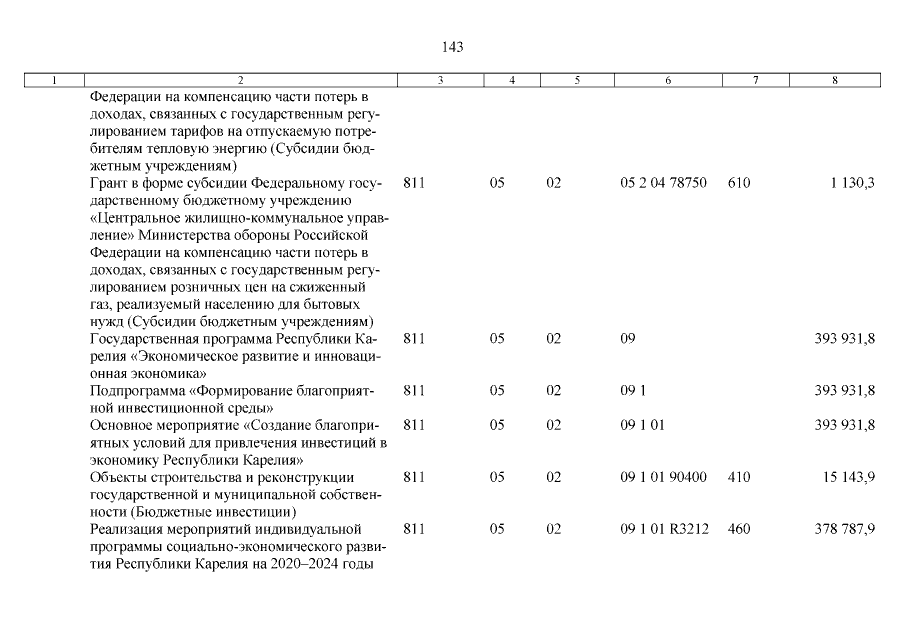 143

| 1 | 2 | 3 | 4 | 5 | 6 | 7 | 8 |
|---|---|---|---|---|---|---|---|
| | Федерации на компенсацию части потерь в доходах, связанных с государственным регулированием тарифов на отпускаемую потребителям тепловую энергию (Субсидии бюджетным учреждениям) | | | | | | |
| | Грант в форме субсидии Федеральному государственному бюджетному учреждению «Центральное жилищно-коммунальное управление» Министерства обороны Российской Федерации на компенсацию части потерь в доходах, связанных с государственным регулированием розничных цен на сжиженный газ, реализуемый населению для бытовых нужд (Субсидии бюджетным учреждениям) | 811 | 05 | 02 | 05 2 04 78750 | 610 | 1 130,3 |
| | Государственная программа Республики Карелия «Экономическое развитие и инновационная экономика» | 811 | 05 | 02 | 09 | | 393 931,8 |
| | Подпрограмма «Формирование благоприятной инвестиционной среды» | 811 | 05 | 02 | 09 1 | | 393 931,8 |
| | Основное мероприятие «Создание благоприятных условий для привлечения инвестиций в экономику Республики Карелия» | 811 | 05 | 02 | 09 1 01 | | 393 931,8 |
| | Объекты строительства и реконструкции государственной и муниципальной собственности (Бюджетные инвестиции) | 811 | 05 | 02 | 09 1 01 90400 | 410 | 15 143,9 |
| | Реализация мероприятий индивидуальной программы социально-экономического развития Республики Карелия на 2020–2024 годы | 811 | 05 | 02 | 09 1 01 R3212 | 460 | 378 787,9 |